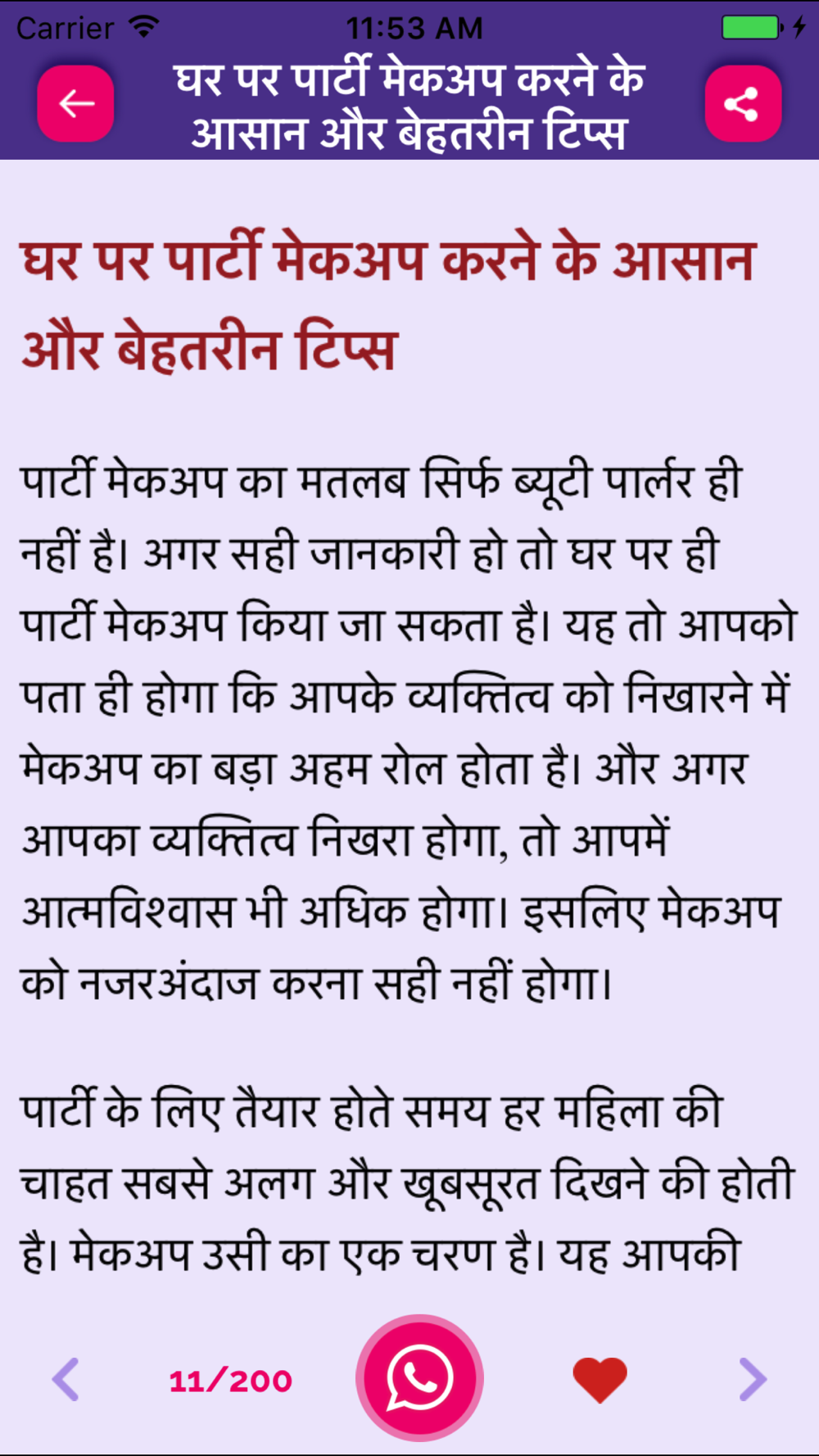 Carrier 11:53 AM

घर पर पार्टी मेकअप करने के आसान और बेहतरीन टिप्स

घर पर पार्टी मेकअप करने के आसान और बेहतरीन टिप्स

पार्टी मेकअप का मतलब सिर्फ ब्यूटी पार्लर ही नहीं है। अगर सही जानकारी हो तो घर पर ही पार्टी मेकअप किया जा सकता है। यह तो आपको पता ही होगा कि आपके व्यक्तित्व को निखारने में मेकअप का बड़ा अहम रोल होता है। और अगर आपका व्यक्तित्व निखरा होगा, तो आपमें आत्मविश्वास भी अधिक होगा। इसलिए मेकअप को नजरअंदाज करना सही नहीं होगा।

पार्टी के लिए तैयार होते समय हर महिला की चाहत सबसे अलग और खूबसूरत दिखने की होती है। मेकअप उसी का एक चरण है। यह आपकी

11/200